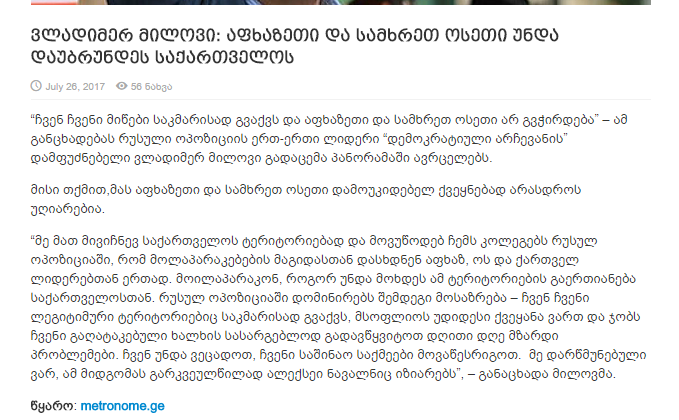 ვლადიმერ მილოვი: აფხაზეთი და სამხრეთ ოსეთი უნდა დაუბრუნდეს საქართველოს

July 26, 2017 56 ნახვა

"ჩვენ ჩვენი მიწები საკმარისად გვაქვს და აფხაზეთი და სამხრეთ ოსეთი არ გვჭირდება" – ამ განცხადებას რუსული ოპოზიციის ერთ-ერთი ლიდერი "დემოკრატიული არჩევანის" დამფუძნებელი ვლადიმერ მილოვი გადაცემა პანორამაში ავრცელებს.

მისი თქმით,მას აფხაზეთი და სამხრეთ ოსეთი დამოუკიდებელ ქვეყნებად არასდროს უღიარებია.

"მე მათ მივიჩნევ საქართველოს ტერიტორიებად და მოვუწოდებ ჩემს კოლეგებს რუსულ ოპოზიციაში, რომ მოლაპარაკებების მაგიდასთან დასხდნენ აფხაზ, ოს და ქართველ ლიდერებთან ერთად. მოილაპარაკონ, როგორ უნდა მოხდეს ამ ტერიტორიების გაერთიანება საქართველოსთან. რუსულ ოპოზიციაში დომინირებს შემდეგი მოსაზრება – ჩვენ ჩვენი ლეგიტიმური ტერიტორიებიც საკმარისად გვაქვს, მსოფლიოს უდიდესი ქვეყანა ვართ და ჯობს ჩვენი გაღატაკებული ხალხის სასარგებლოდ გადავწყვიტოთ დღითი დღე მზარდი პრობლემები. ჩვენ უნდა ვეცადოთ, ჩვენი საშინაო საქმეები მოვაწესრიგოთ. მე დარწმუნებული ვარ, ამ მიდგომას გარკვეულწილად ალექსეი ნავალნიც იზიარებს", – განაცხადა მილოვმა.

წყარო: metronome.ge